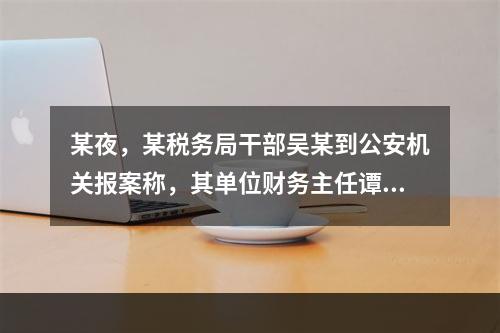 某夜，某税务局干部吴某到公安机关报案称，其单位财务主任谭...